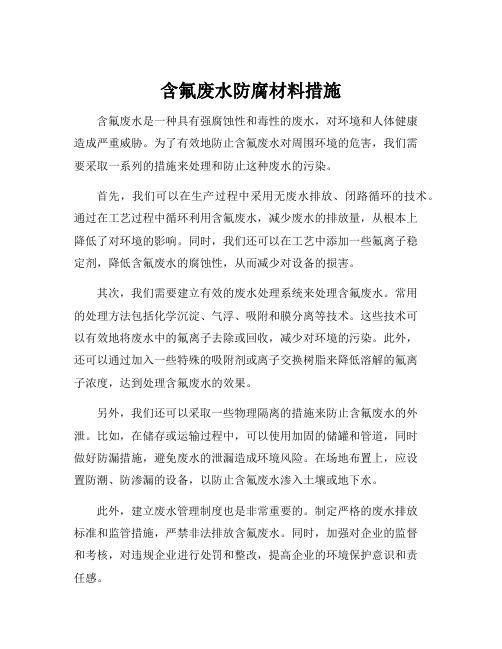 含氟废水防腐材料措施

含氟废水是一种具有强腐蚀性和毒性的废水，对环境和人体健康造成严重威胁。为了有效地防止含氟废水对周围环境的危害，我们需要采取一系列的措施来处理和防止这种废水的污染。

首先，我们可以在生产过程中采用无废水排放、闭路循环的技术。通过在工艺过程中循环利用含氟废水，减少废水的排放量，从根本上降低了对环境的影响。同时，我们还可以在工艺中添加一些氟离子稳定剂，降低含氟废水的腐蚀性，从而减少对设备的损害。

其次，我们需要建立有效的废水处理系统来处理含氟废水。常用的处理方法包括化学沉淀、气浮、吸附和膜分离等技术。这些技术可以有效地将废水中的氟离子去除或回收，减少对环境的污染。此外，还可以通过加入一些特殊的吸附剂或离子交换树脂来降低溶解的氟离子浓度，达到处理含氟废水的效果。

另外，我们还可以采取一些物理隔离的措施来防止含氟废水的外泄。比如，在储存或运输过程中，可以使用加固的储罐和管道，同时做好防漏措施，避免废水的泄漏造成环境风险。在场地布置上，应设置防潮、防渗漏的设备，以防止含氟废水渗入土壤或地下水。

此外，建立废水管理制度也是非常重要的。制定严格的废水排放标准和监管措施，严禁非法排放含氟废水。同时，加强对企业的监督和考核，对违规企业进行处罚和整改，提高企业的环境保护意识和责任感。